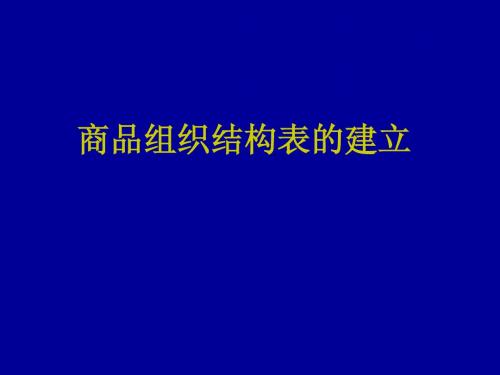 商品组织结构表的建立